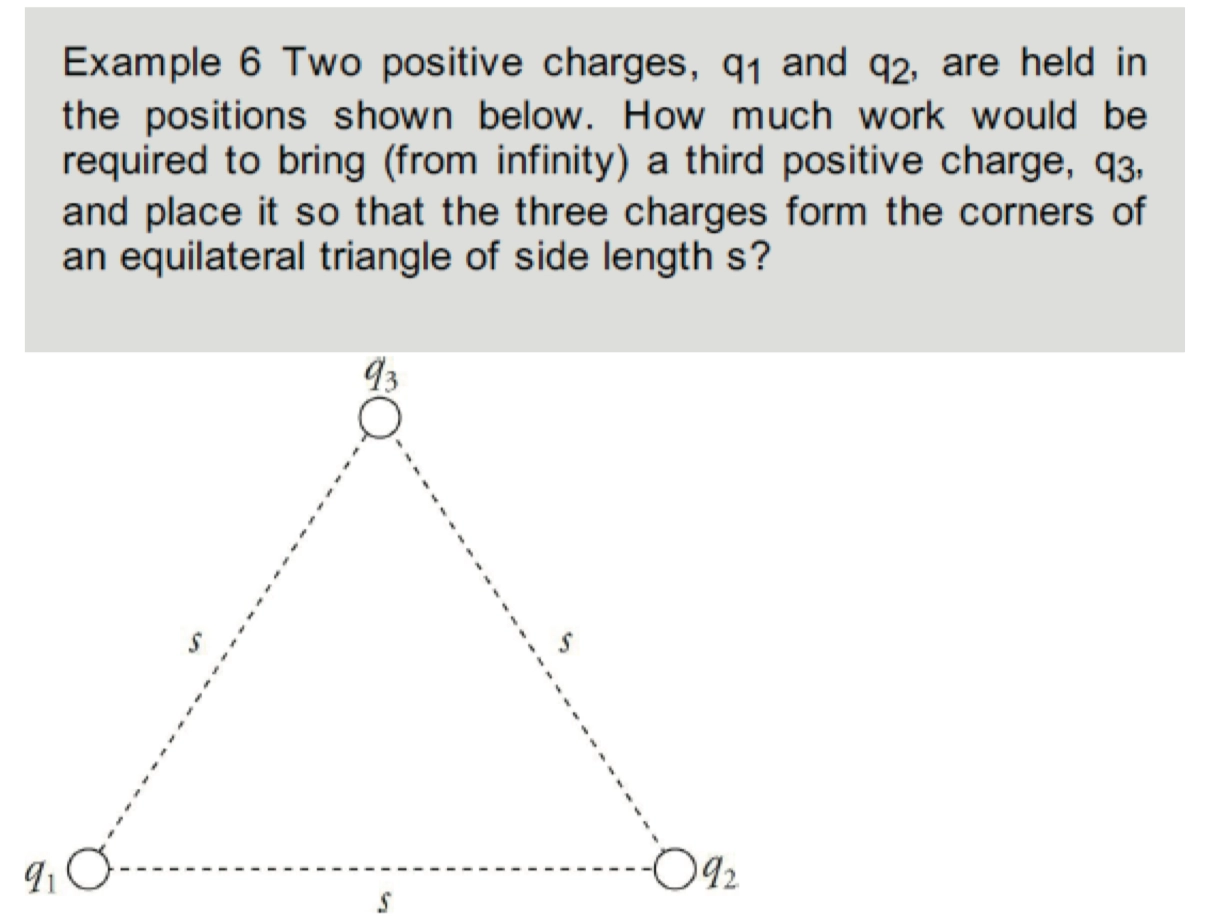 Example 6 Two positive charges, $q_1$ and $q_2$, are held in the positions shown below. How much work would be required to bring (from infinity) a third positive charge, $q_3$, and place it so that the three charges form the corners of an equilateral triangle of side length s?

$q_3$

s

s

$q_1$

$q_2$

s